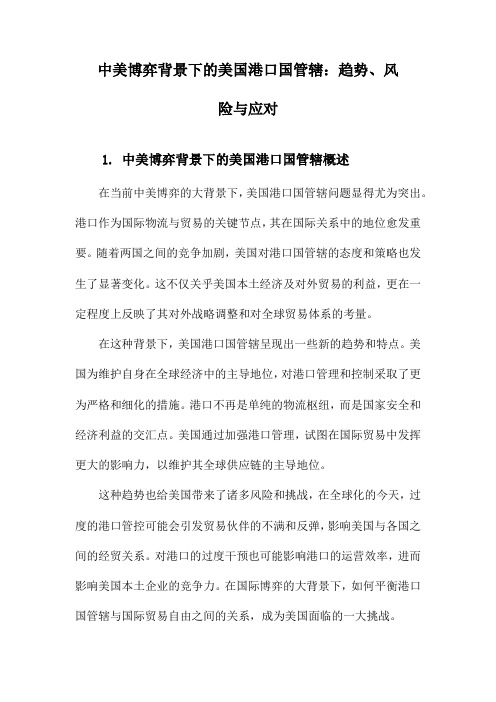 中美博弈背景下的美国港口国管辖：趋势、风险与应对

1. 中美博弈背景下的美国港口国管辖概述

在当前中美博弈的大背景下，美国港口国管辖问题显得尤为突出。港口作为国际物流与贸易的关键节点，其在国际关系中的地位愈发重要。随着两国之间的竞争加剧，美国对港口国管辖的态度和策略也发生了显著变化。这不仅关乎美国本土经济及对外贸易的利益，更在一定程度上反映了其对外战略调整和对全球贸易体系的考量。

在这种背景下，美国港口国管辖呈现出一些新的趋势和特点。美国为维护自身在全球经济中的主导地位，对港口管理和控制采取了更为严格和细化的措施。港口不再是单纯的物流枢纽，而是国家安全和经济利益的交汇点。美国通过加强港口管理，试图在国际贸易中发挥更大的影响力，以维护其全球供应链的主导地位。

这种趋势也给美国带来了诸多风险和挑战，在全球化的今天，过度的港口管控可能会引发贸易伙伴的不满和反弹，影响美国与各国之间的经贸关系。对港口的过度干预也可能影响港口的运营效率，进而影响美国本土企业的竞争力。在国际博弈的大背景下，如何平衡港口国管辖与国际贸易自由之间的关系，成为美国面临的一大挑战。